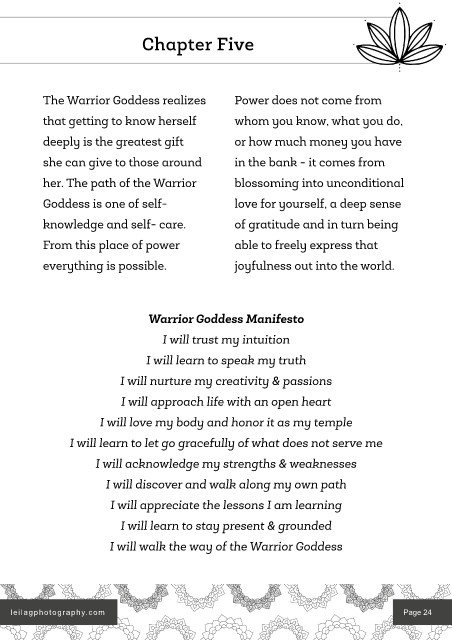 Chapter Five

The Warrior Goddess realizes that getting to know herself deeply is the greatest gift she can give to those around her. The path of the Warrior Goddess is one of self-knowledge and self- care. From this place of power everything is possible.

Power does not come from whom you know, what you do, or how much money you have in the bank - it comes from blossoming into unconditional love for yourself, a deep sense of gratitude and in turn being able to freely express that joyfulness out into the world.

Warrior Goddess Manifesto
I will trust my intuition
I will learn to speak my truth
I will nurture my creativity & passions
I will approach life with an open heart
I will love my body and honor it as my temple
I will learn to let go gracefully of what does not serve me
I will acknowledge my strengths & weaknesses
I will discover and walk along my own path
I will appreciate the lessons I am learning
I will learn to stay present & grounded
I will walk the way of the Warrior Goddess

leilagphotography.com

Page 24